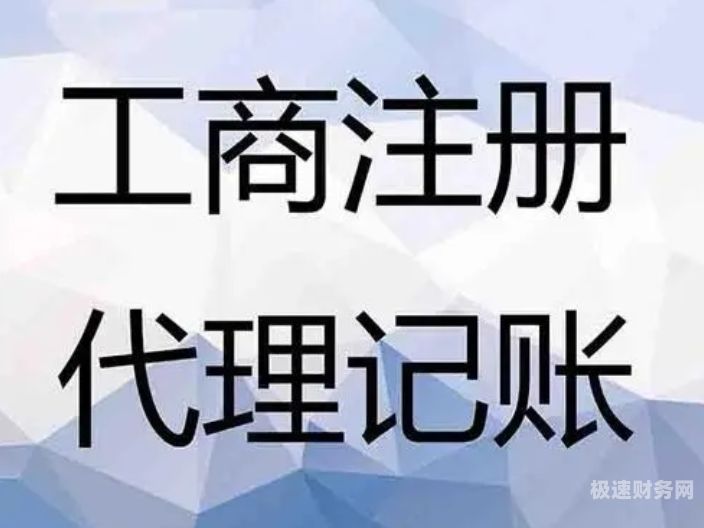 工商注册
代理记账

极速财务网